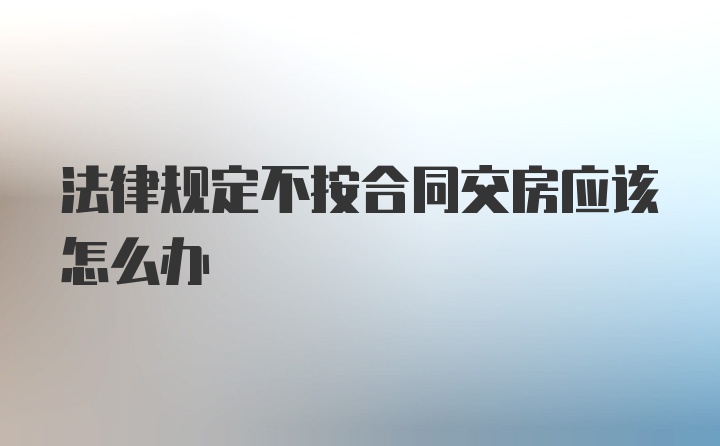 法律规定不按合同交房应该怎么办